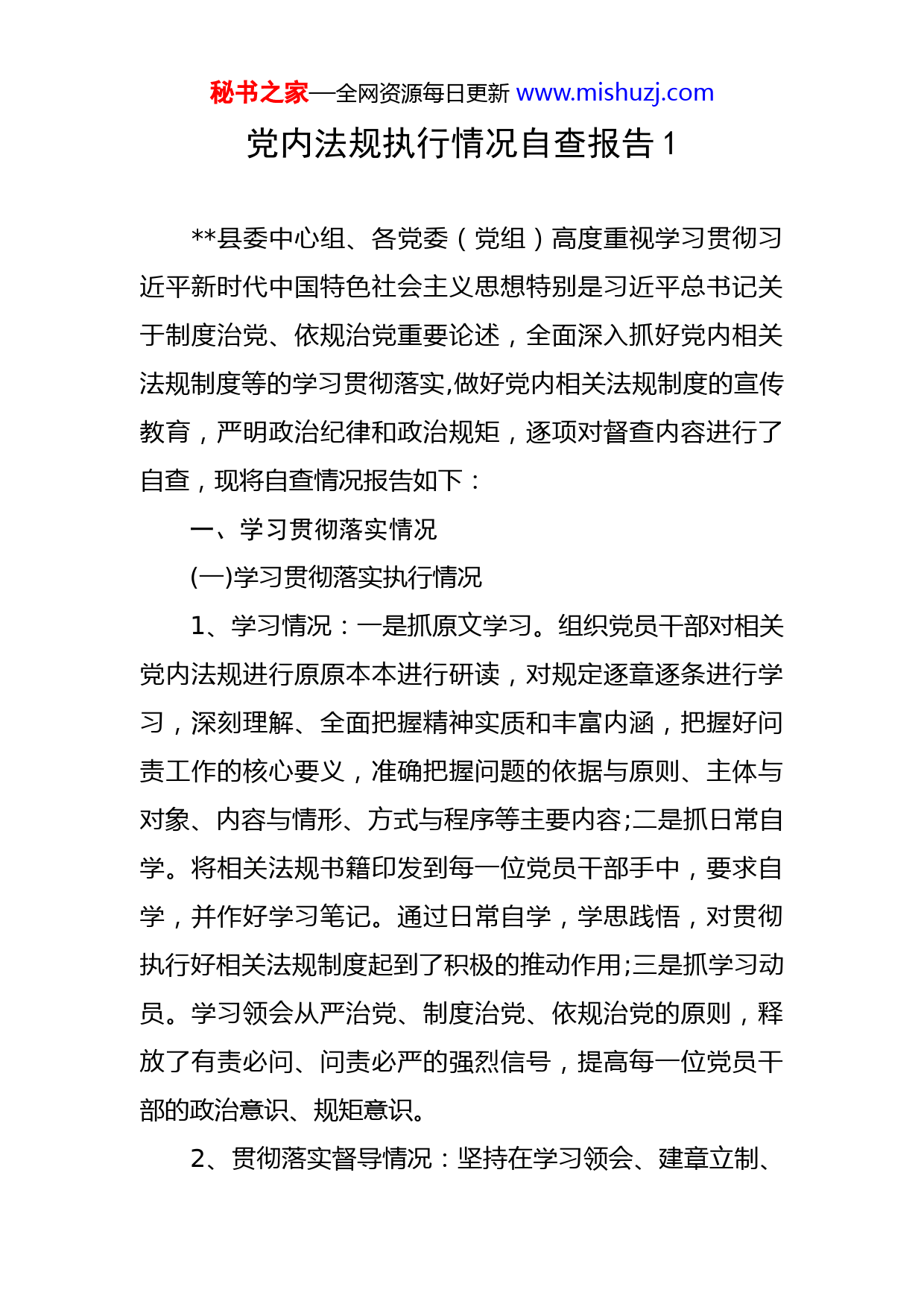 秘书之家—全网资源每日更新 www.mishuzj.com

党内法规执行情况自查报告 1

**县委中心组、各党委（党组）高度重视学习贯彻习近平新时代中国特色社会主义思想特别是习近平总书记关于制度治党、依规治党重要论述，全面深入抓好党内相关法规制度等的学习贯彻落实,做好党内相关法规制度的宣传教育，严明政治纪律和政治规矩，逐项对督查内容进行了自查，现将自查情况报告如下：

一、学习贯彻落实情况

(一)学习贯彻落实执行情况

1、学习情况：一是抓原文学习。组织党员干部对相关党内法规进行原原本本进行研读，对规定逐章逐条进行学习，深刻理解、全面把握精神实质和丰富内涵，把握好问责工作的核心要义，准确把握问题的依据与原则、主体与对象、内容与情形、方式与程序等主要内容;二是抓日常自学。将相关法规书籍印发到每一位党员干部手中，要求自学，并作好学习笔记。通过日常自学，学思践悟，对贯彻执行好相关法规制度起到了积极的推动作用;三是抓学习动员。学习领会从严治党、制度治党、依规治党的原则，释放了有责必问、问责必严的强烈信号，提高每一位党员干部的政治意识、规矩意识。

2、贯彻落实督导情况：坚持在学习领会、建章立制、